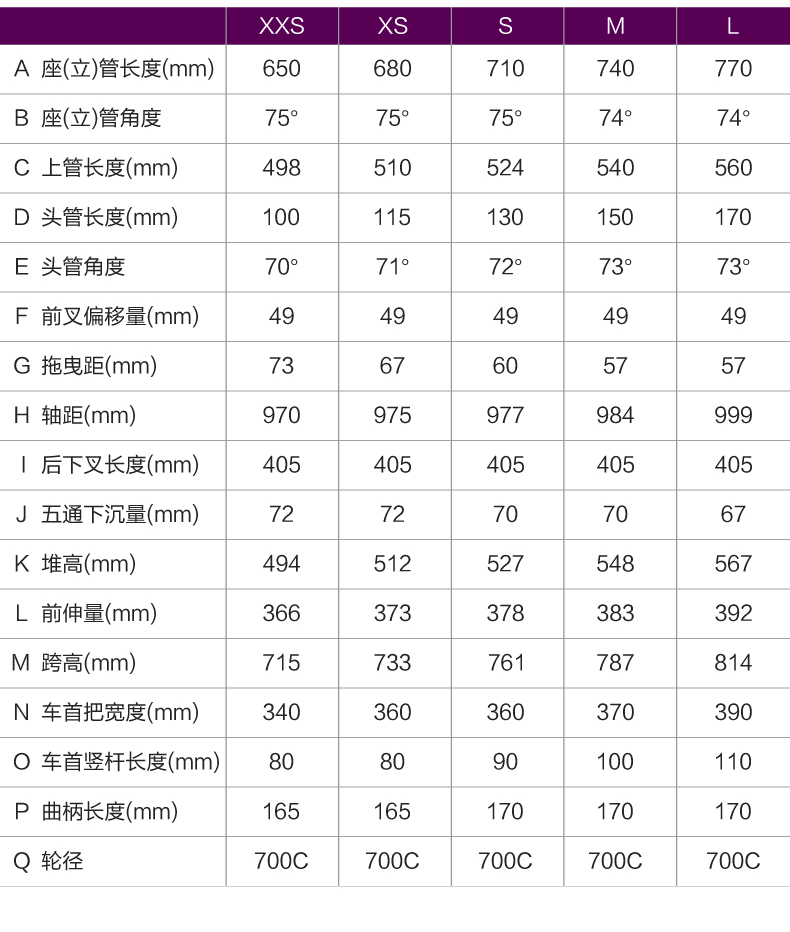 |  | XXS | XS | S | M | L |
|---|---|---|---|---|---|
| A 座(立)管长度(mm) | 650 | 680 | 710 | 740 | 770 |
| B 座(立)管角度 | 75° | 75° | 75° | 74° | 74° |
| C 上管长度(mm) | 498 | 510 | 524 | 540 | 560 |
| D 头管长度(mm) | 100 | 115 | 130 | 150 | 170 |
| E 头管角度 | 70° | 71° | 72° | 73° | 73° |
| F 前叉偏移量(mm) | 49 | 49 | 49 | 49 | 49 |
| G 拖曳距(mm) | 73 | 67 | 60 | 57 | 57 |
| H 轴距(mm) | 970 | 975 | 977 | 984 | 999 |
| I 后下叉长度(mm) | 405 | 405 | 405 | 405 | 405 |
| J 五通下沉量(mm) | 72 | 72 | 70 | 70 | 67 |
| K 堆高(mm) | 494 | 512 | 527 | 548 | 567 |
| L 前伸量(mm) | 366 | 373 | 378 | 383 | 392 |
| M 跨高(mm) | 715 | 733 | 761 | 787 | 814 |
| N 车首把宽度(mm) | 340 | 360 | 360 | 370 | 390 |
| O 车首竖杆长度(mm) | 80 | 80 | 90 | 100 | 110 |
| P 曲柄长度(mm) | 165 | 165 | 170 | 170 | 170 |
| Q 轮径 | 700C | 700C | 700C | 700C | 700C |